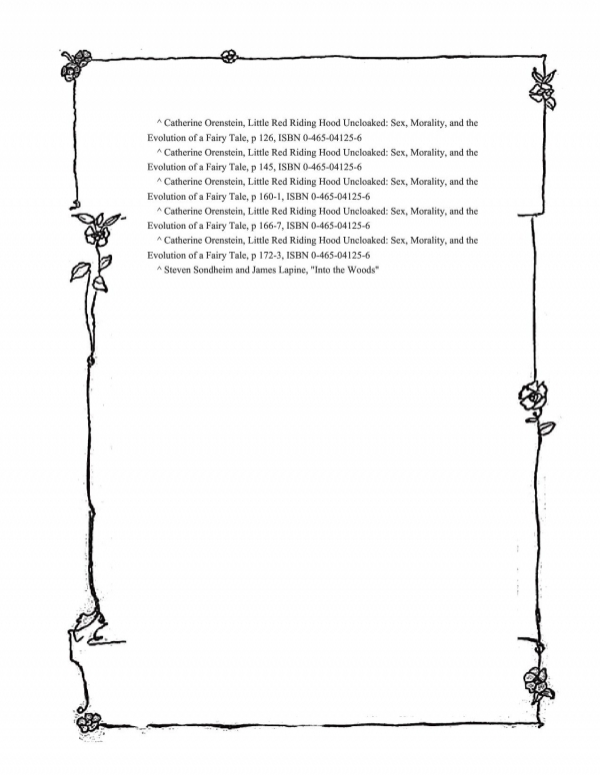 ^ Catherine Orenstein, Little Red Riding Hood Uncloaked: Sex, Morality, and the Evolution of a Fairy Tale, p 126, ISBN 0-465-04125-6

^ Catherine Orenstein, Little Red Riding Hood Uncloaked: Sex, Morality, and the Evolution of a Fairy Tale, p 145, ISBN 0-465-04125-6

^ Catherine Orenstein, Little Red Riding Hood Uncloaked: Sex, Morality, and the Evolution of a Fairy Tale, p 160-1, ISBN 0-465-04125-6

^ Catherine Orenstein, Little Red Riding Hood Uncloaked: Sex, Morality, and the Evolution of a Fairy Tale, p 166-7, ISBN 0-465-04125-6

^ Catherine Orenstein, Little Red Riding Hood Uncloaked: Sex, Morality, and the Evolution of a Fairy Tale, p 172-3, ISBN 0-465-04125-6

^ Steven Sondheim and James Lapine, "Into the Woods"